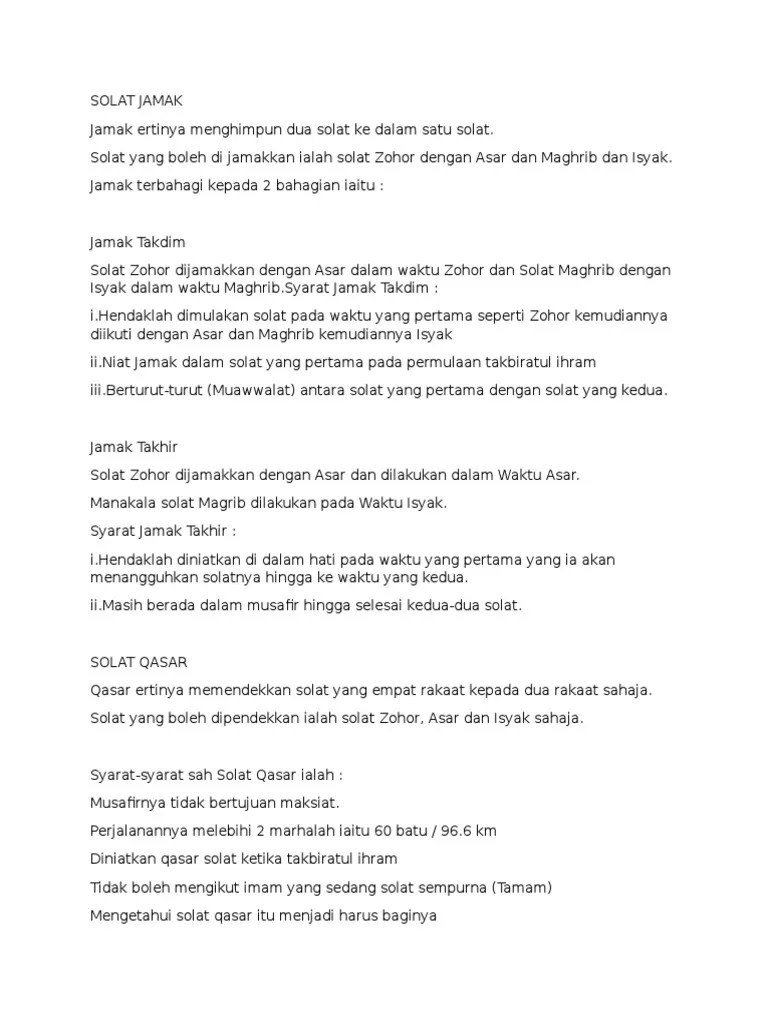 SOLAT JAMAK

Jamak ertinya menghimpun dua solat ke dalam satu solat.

Solat yang boleh di jamakkan ialah solat Zohor dengan Asar dan Maghrib dan Isyak.

Jamak terbahagi kepada 2 bahagian iaitu :

Jamak Takdim

Solat Zohor dijamakkan dengan Asar dalam waktu Zohor dan Solat Maghrib dengan Isyak dalam waktu Maghrib.Syarat Jamak Takdim :

i.Hendaklah dimulakan solat pada waktu yang pertama seperti Zohor kemudiannya diikuti dengan Asar dan Maghrib kemudiannya Isyak

ii.Niat Jamak dalam solat yang pertama pada permulaan takbiratul ihram

iii.Berturut-turut (Muawwalat) antara solat yang pertama dengan solat yang kedua.

Jamak Takhir

Solat Zohor dijamakkan dengan Asar dan dilakukan dalam Waktu Asar.

Manakala solat Magrib dilakukan pada Waktu Isyak.

Syarat Jamak Takhir :

i.Hendaklah diniatkan di dalam hati pada waktu yang pertama yang ia akan menangguhkan solatnya hingga ke waktu yang kedua.

ii.Masih berada dalam musafir hingga selesai kedua-dua solat.

SOLAT QASAR

Qasar ertinya memendekkan solat yang empat rakaat kepada dua rakaat sahaja.

Solat yang boleh dipendekkan ialah solat Zohor, Asar dan Isyak sahaja.

Syarat-syarat sah Solat Qasar ialah :

Musafirnya tidak bertujuan maksiat.

Perjalanannya melebihi 2 marhalah iaitu 60 batu / 96.6 km

Diniatkan qasar solat ketika takbiratul ihram

Tidak boleh mengikut imam yang sedang solat sempurna (Tamam)

Mengetahui solat qasar itu menjadi harus baginya